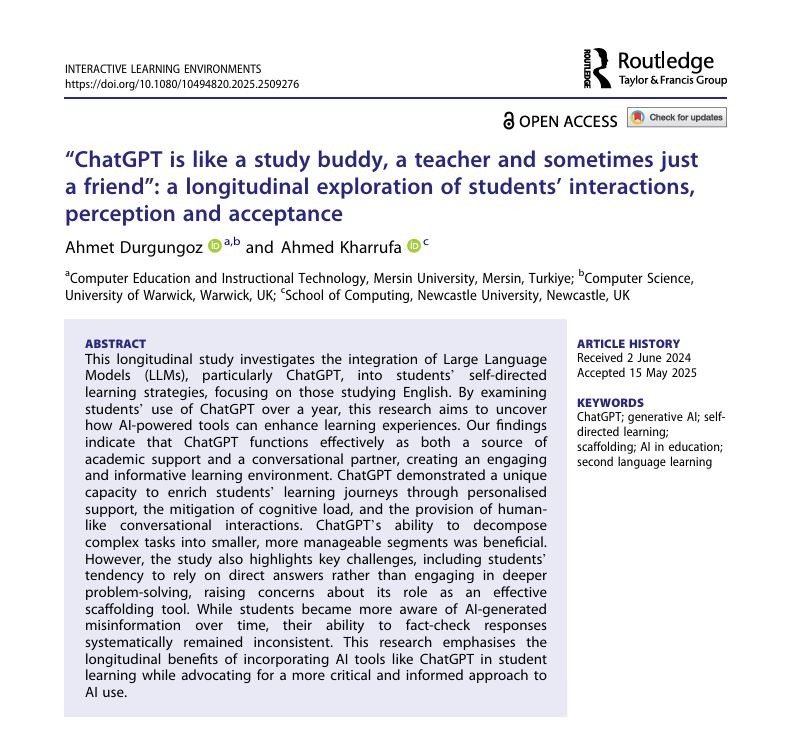 INTERACTIVE LEARNING ENVIRONMENTS
https://doi.org/10.1080/10494820.2025.2509276

ROUTLEDGE Routledge
Taylor & Francis Group

OPEN ACCESS Check for updates

"ChatGPT is like a study buddy, a teacher and sometimes just a friend": a longitudinal exploration of students' interactions, perception and acceptance

Ahmet Durgungoz $^{a,b}$ and Ahmed Kharrufa $^{c}$

$^{a}$Computer Education and Instructional Technology, Mersin University, Mersin, Turkiye; $^{b}$Computer Science, University of Warwick, Warwick, UK; $^{c}$School of Computing, Newcastle University, Newcastle, UK

ABSTRACT
This longitudinal study investigates the integration of Large Language Models (LLMs), particularly ChatGPT, into students' self-directed learning strategies, focusing on those studying English. By examining students' use of ChatGPT over a year, this research aims to uncover how AI-powered tools can enhance learning experiences. Our findings indicate that ChatGPT functions effectively as both a source of academic support and a conversational partner, creating an engaging and informative learning environment. ChatGPT demonstrated a unique capacity to enrich students' learning journeys through personalised support, the mitigation of cognitive load, and the provision of human-like conversational interactions. ChatGPT's ability to decompose complex tasks into smaller, more manageable segments was beneficial. However, the study also highlights key challenges, including students' tendency to rely on direct answers rather than engaging in deeper problem-solving, raising concerns about its role as an effective scaffolding tool. While students became more aware of AI-generated misinformation over time, their ability to fact-check responses systematically remained inconsistent. This research emphasises the longitudinal benefits of incorporating AI tools like ChatGPT in student learning while advocating for a more critical and informed approach to AI use.

ARTICLE HISTORY
Received 2 June 2024
Accepted 15 May 2025

KEYWORDS
ChatGPT; generative AI; self-directed learning; scaffolding; AI in education; second language learning